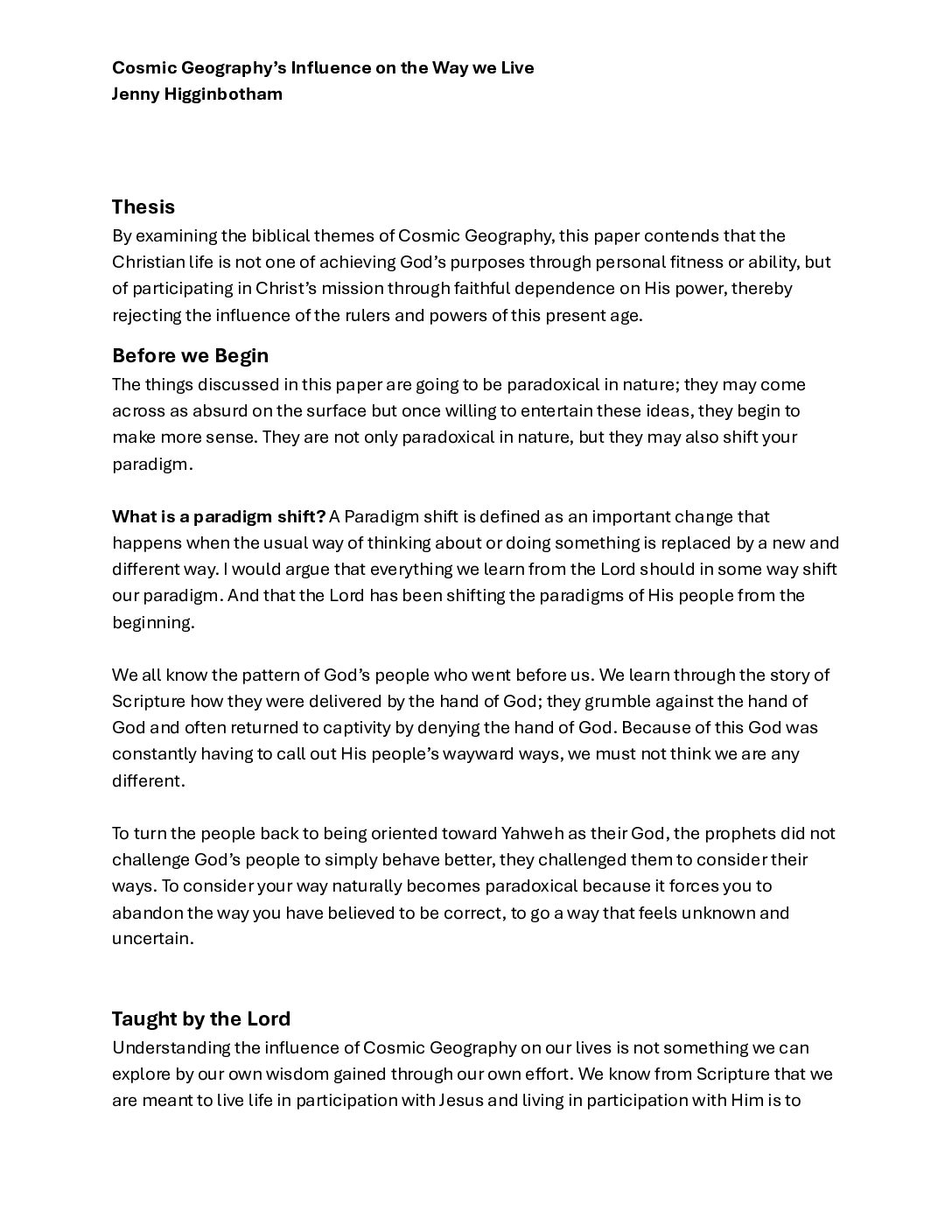 Cosmic Geography's Influence on the Way we Live
Jenny Higginbotham

Thesis
By examining the biblical themes of Cosmic Geography, this paper contends that the Christian life is not one of achieving God's purposes through personal fitness or ability, but of participating in Christ's mission through faithful dependence on His power, thereby rejecting the influence of the rulers and powers of this present age.

Before we Begin
The things discussed in this paper are going to be paradoxical in nature; they may come across as absurd on the surface but once willing to entertain these ideas, they begin to make more sense. They are not only paradoxical in nature, but they may also shift your paradigm.

What is a paradigm shift? A Paradigm shift is defined as an important change that happens when the usual way of thinking about or doing something is replaced by a new and different way. I would argue that everything we learn from the Lord should in some way shift our paradigm. And that the Lord has been shifting the paradigms of His people from the beginning.

We all know the pattern of God's people who went before us. We learn through the story of Scripture how they were delivered by the hand of God; they grumble against the hand of God and often returned to captivity by denying the hand of God. Because of this God was constantly having to call out His people's wayward ways, we must not think we are any different.

To turn the people back to being oriented toward Yahweh as their God, the prophets did not challenge God's people to simply behave better, they challenged them to consider their ways. To consider your way naturally becomes paradoxical because it forces you to abandon the way you have believed to be correct, to go a way that feels unknown and uncertain.

Taught by the Lord
Understanding the influence of Cosmic Geography on our lives is not something we can explore by our own wisdom gained through our own effort. We know from Scripture that we are meant to live life in participation with Jesus and living in participation with Him is to